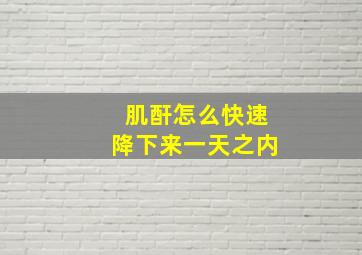 肌酐怎么快速
降下来一天之内